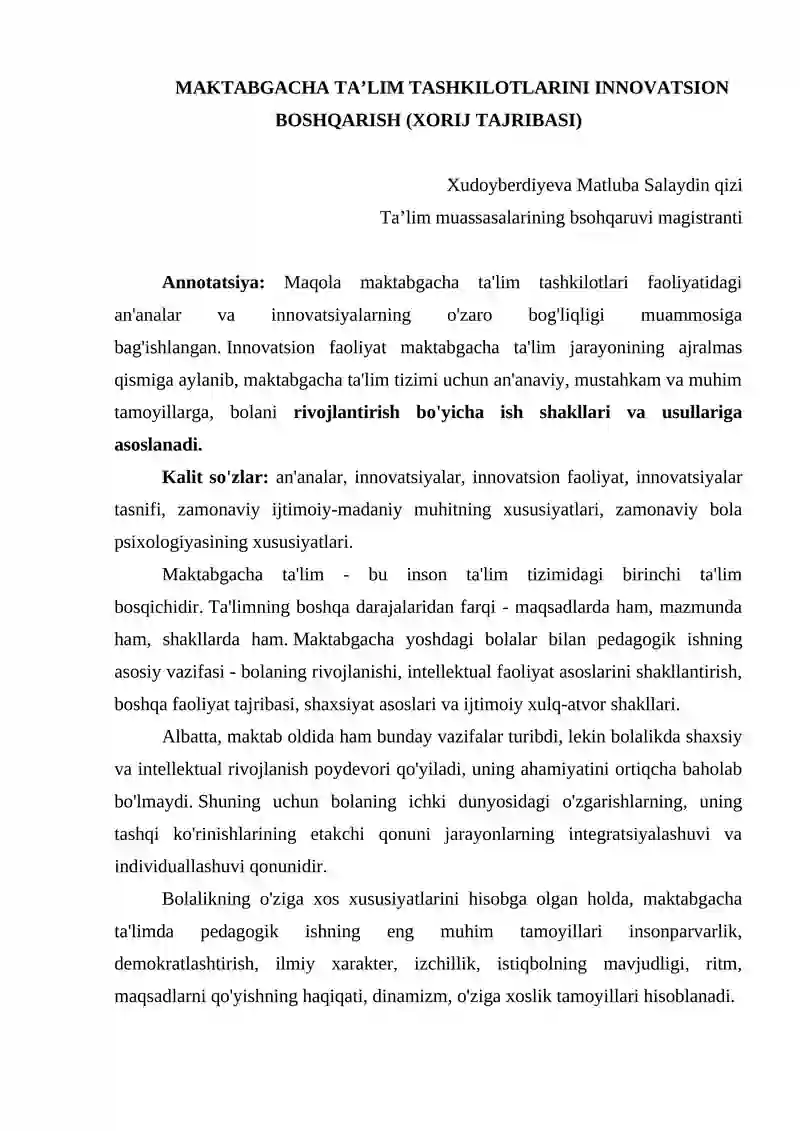 MAKTABGACHA TA’LIM TASHKILOTLARINI INNOVATSION BOSHQARISH (XORIJ TAJRIBASI)

Xudoyberdiyeva Matluba Salaydin qizi
Ta’lim muassasalarining bsohqaruvi magistranti

Annotatsiya: Maqola maktabgacha ta'lim tashkilotlari faoliyatidagi an'analar va innovatsiyalarning o'zaro bog'liqligi muammosiga bag'ishlangan. Innovatsion faoliyat maktabgacha ta'lim jarayonining ajralmas qismiga aylanib, maktabgacha ta'lim tizimi uchun an'anaviy, mustahkam va muhim tamoyillarga, bolani rivojlantirish bo'yicha ish shakllari va usullariga asoslanadi.

Kalit so'zlar: an'analar, innovatsiyalar, innovatsion faoliyat, innovatsiyalar tasnifi, zamonaviy ijtimoiy-madaniy muhitning xususiyatlari, zamonaviy bola psixologiyasining xususiyatlari.

Maktabgacha ta'lim - bu inson ta'lim tizimidagi birinchi ta'lim bosqichidir. Ta'limning boshqa darajalaridan farqi - maqsadlarda ham, mazmunda ham, shakllarda ham. Maktabgacha yoshdagi bolalar bilan pedagogik ishning asosiy vazifasi - bolaning rivojlanishi, intellektual faoliyat asoslarini shakllantirish, boshqa faoliyat tajribasi, shaxsiyat asoslari va ijtimoiy xulq-atvor shakllari.

Albatta, maktab oldida ham bunday vazifalar turibdi, lekin bolalikda shaxsiy va intellektual rivojlanish poydevori qo'yiladi, uning ahamiyatini ortiqcha baholab bo'lmaydi. Shuning uchun bolaning ichki dunyosidagi o'zgarishlarning, uning tashqi ko'rinishlarining etakchi qonuni jarayonlarning integratsiyalashuvi va individuallashuvi qonunidir.

Bolalikning o'ziga xos xususiyatlarini hisobga olgan holda, maktabgacha ta'limda pedagogik ishning eng muhim tamoyillari insonparvarlik, demokratlashtirish, ilmiy xarakter, izchillik, istiqbolning mavjudligi, ritm, maqsadlarni qo'yishning haqiqati, dinamizm, o'ziga xoslik tamoyillari hisoblanadi.